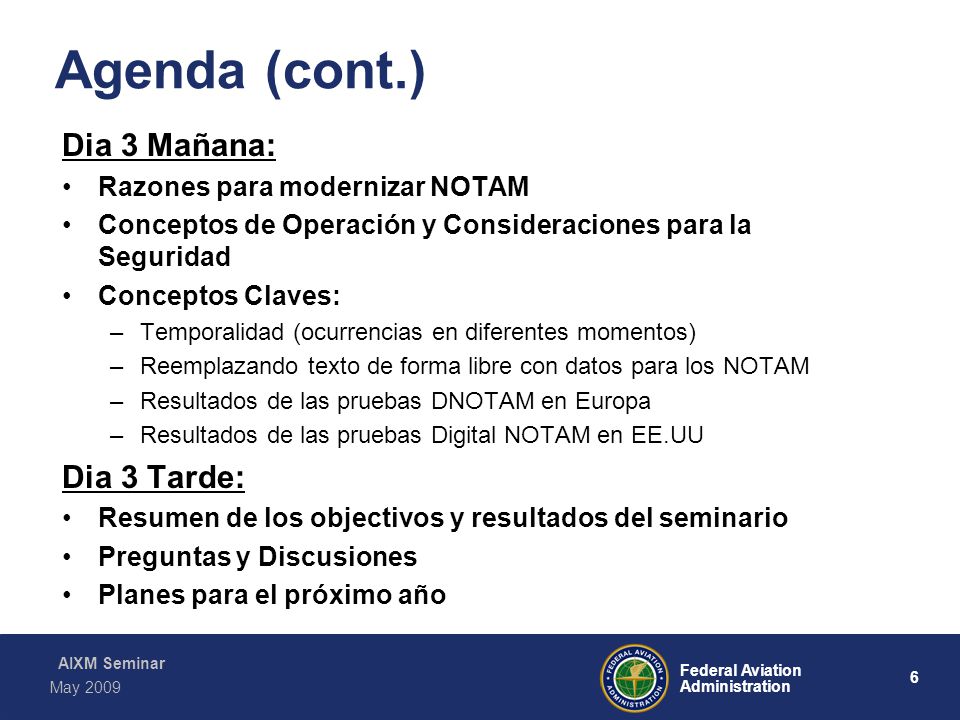 Agenda (cont.)

Dia 3 Mañana:

• Razones para modernizar NOTAM
• Conceptos de Operación y Consideraciones para la Seguridad
• Conceptos Claves:
  – Temporalidad (ocurrencias en diferentes momentos)
  – Reemplazando texto de forma libre con datos para los NOTAM
  – Resultados de las pruebas DNOTAM en Europa
  – Resultados de las pruebas Digital NOTAM en EE.UU

Dia 3 Tarde:

• Resumen de los objectivos y resultados del seminario
• Preguntas y Discusiones
• Planes para el próximo año

AIXM Seminar
May 2009

FEDERAL AVIATION ADMINISTRATION

Federal Aviation Administration

6